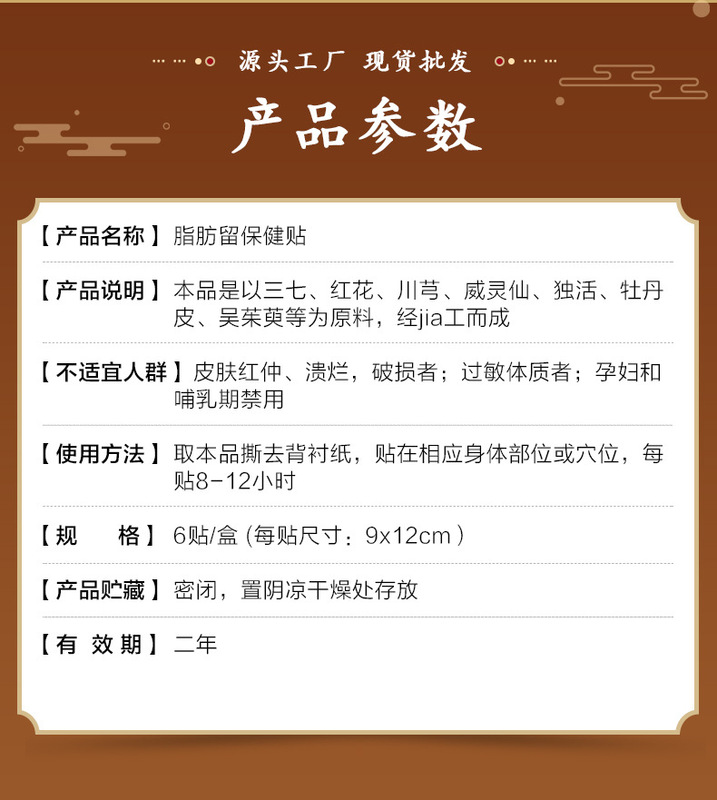 源头工厂 现货批发

产品参数

【产品名称】脂肪留保健贴

【产品说明】本品是以三七、红花、川芎、威灵仙、独活、牡丹皮、吴茱萸等为原料，经jia工而成

【不适宜人群】皮肤红仲、溃烂，破损者；过敏体质者；孕妇和哺乳期禁用

【使用方法】取本品撕去背衬纸，贴在相应身体部位或穴位，每贴8-12小时

【规 格】6贴/盒 (每贴尺寸：9x12cm)

【产品贮藏】密闭，置阴凉干燥处存放

【有 效 期】二年